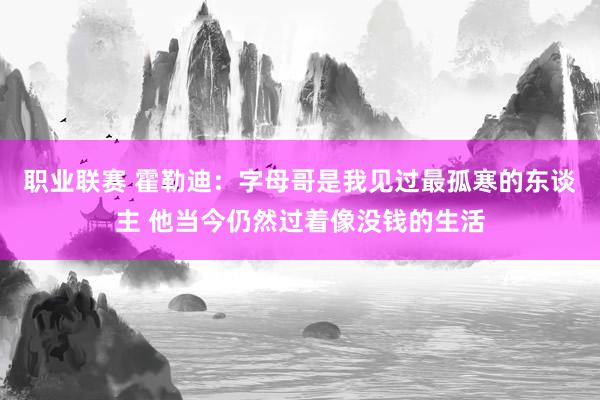 职业联赛 霍勒迪：字母哥是我见过最孤寒的东谈主 他当今仍然过着像没钱的生活